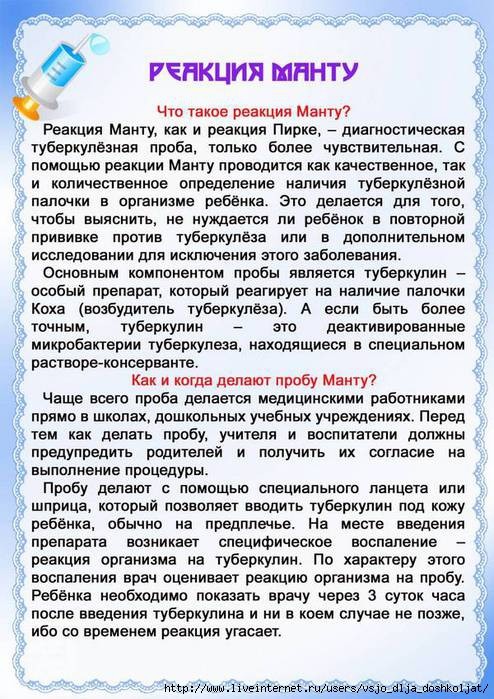 РЕАКЦИЯ МАНТУ

Что такое реакция Манту?

Реакция Манту, как и реакция Пирке, – диагностическая туберкулёзная проба, только более чувствительная. С помощью реакции Манту проводится как качественное, так и количественное определение наличия туберкулёзной палочки в организме ребёнка. Это делается для того, чтобы выяснить, не нуждается ли ребёнок в повторной прививке против туберкулёза или в дополнительном исследовании для исключения этого заболевания.

Основным компонентом пробы является туберкулин – особый препарат, который реагирует на наличие палочки Коха (возбудитель туберкулёза). А если быть более точным, туберкулин – это деактивированные микробактерии туберкулеза, находящиеся в специальном растворе-консерванте.

Как и когда делают пробу Манту?

Чаще всего проба делается медицинскими работниками прямо в школах, дошкольных учебных учреждениях. Перед тем как делать пробу, учителя и воспитатели должны предупредить родителей и получить их согласие на выполнение процедуры.

Пробу делают с помощью специального ланцета или шприца, который позволяет вводить туберкулин под кожу ребёнка, обычно на предплечье. На месте введения препарата возникает специфическое воспаление – реакция организма на туберкулин. По характеру этого воспаления врач оценивает реакцию организма на пробу. Ребёнка необходимо показать врачу через 3 суток часа после введения туберкулина и ни в коем случае не позже, ибо со временем реакция угасает.

http://www.liveinternet.ru/users/vsjo_dlja_doshkoljat/